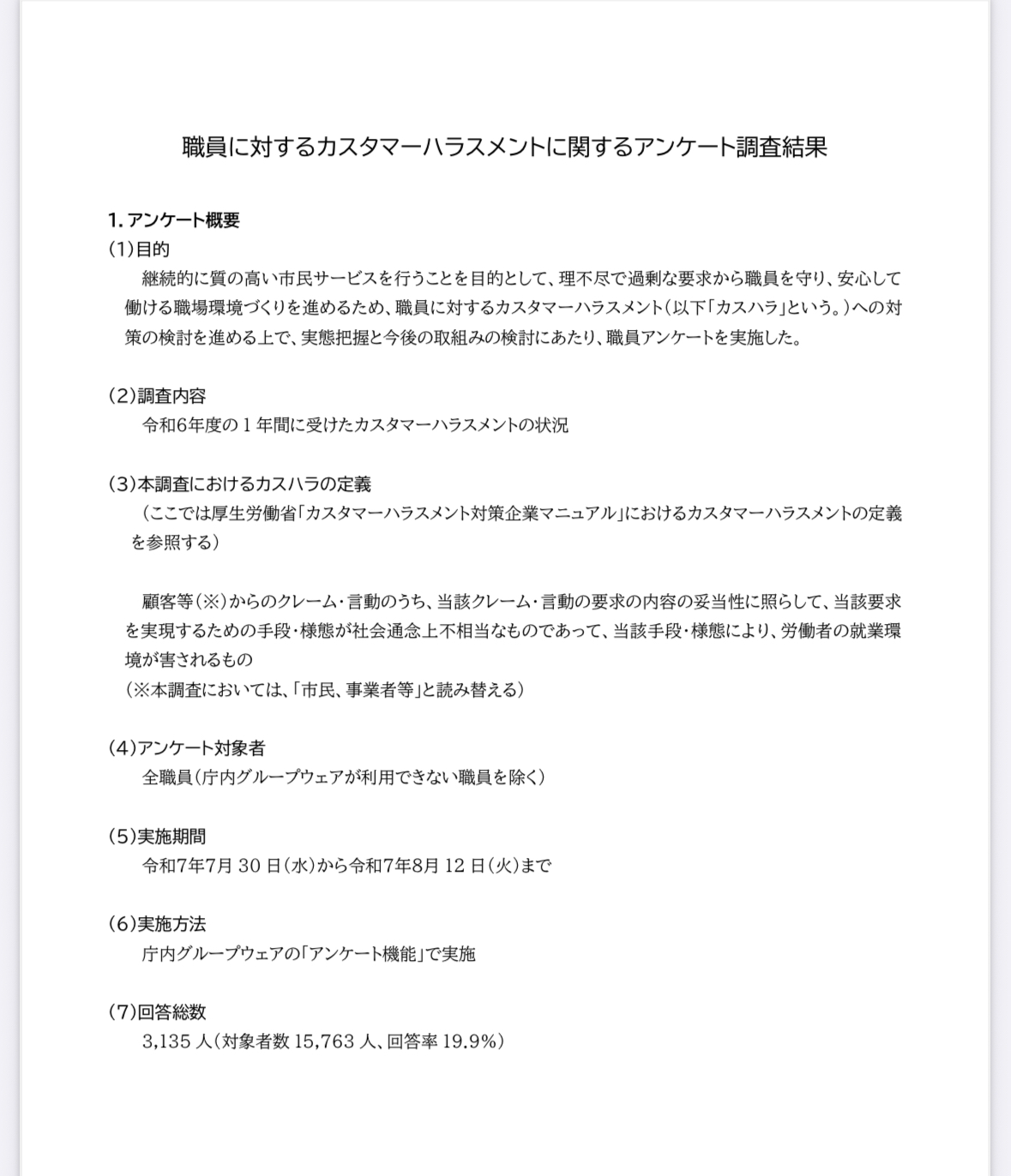 職員に対するカスタマーハラスメントに関するアンケート調査結果

1. アンケート概要

(1)目的

継続的に質の高い市民サービスを行うことを目的として、理不尽で過剰な要求から職員を守り、安心して働ける職場環境づくりを進めるため、職員に対するカスタマーハラスメント(以下「カスハラ」という。)への対策の検討を進める上で、実態把握と今後の取組みの検討にあたり、職員アンケートを実施した。

(2)調査内容

令和6年度の1年間に受けたカスタマーハラスメントの状況

(3)本調査におけるカスハラの定義

(ここでは厚生労働省「カスタマーハラスメント対策企業マニュアル」におけるカスタマーハラスメントの定義を参照する)

顧客等(※)からのクレーム・言動のうち、当該クレーム・言動の要求の内容の妥当性に照らして、当該要求を実現するための手段・様態が社会通念上不相当なものであって、当該手段・様態により、労働者の就業環境が害されるもの

(※本調査においては、「市民、事業者等」と読み替える)

(4)アンケート対象者

全職員(庁内グループウェアが利用できない職員を除く)

(5)実施期間

令和7年7月30日(水)から令和7年8月12日(火)まで

(6)実施方法

庁内グループウェアの「アンケート機能」で実施

(7)回答総数

3,135人(対象者数15,763人、回答率19.9%)